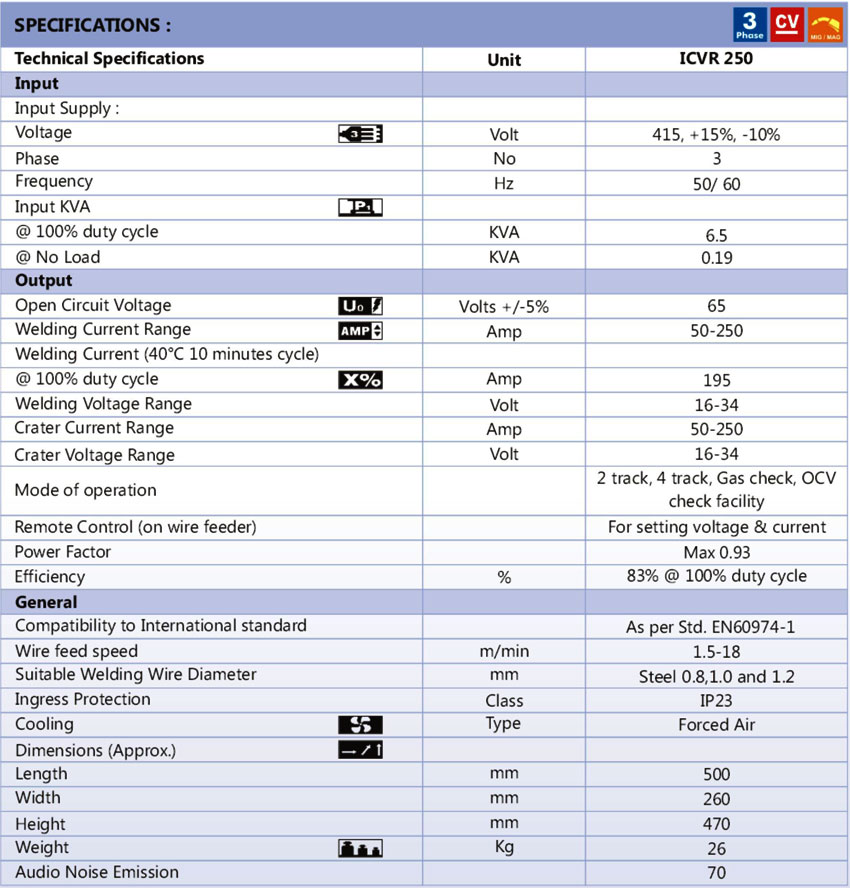 SPECIFICATIONS :

3 Phase CV MIG / MAG

| Technical Specifications | Unit | ICVR 250 |
|---|---|---|
| **Input** | | |
| Input Supply : | | |
| Voltage | Volt | 415, +15%, -10% |
| Phase | No | 3 |
| Frequency | Hz | 50/ 60 |
| Input KVA | | |
| @ 100% duty cycle | KVA | 6.5 |
| @ No Load | KVA | 0.19 |
| **Output** | | |
| Open Circuit Voltage | Volts +/-5% | 65 |
| Welding Current Range | Amp | 50-250 |
| Welding Current (40°C 10 minutes cycle) | | |
| @ 100% duty cycle | Amp | 195 |
| Welding Voltage Range | Volt | 16-34 |
| Crater Current Range | Amp | 50-250 |
| Crater Voltage Range | Volt | 16-34 |
| Mode of operation | | 2 track, 4 track, Gas check, OCV check facility |
| Remote Control (on wire feeder) | | For setting voltage & current |
| Power Factor | | Max 0.93 |
| Efficiency | % | 83% @ 100% duty cycle |
| **General** | | |
| Compatibility to International standard | | As per Std. EN60974-1 |
| Wire feed speed | m/min | 1.5-18 |
| Suitable Welding Wire Diameter | mm | Steel 0.8,1.0 and 1.2 |
| Ingress Protection | Class | IP23 |
| Cooling | Type | Forced Air |
| Dimensions (Approx.) | | |
| Length | mm | 500 |
| Width | mm | 260 |
| Height | mm | 470 |
| Weight | Kg | 26 |
| Audio Noise Emission | | 70 |